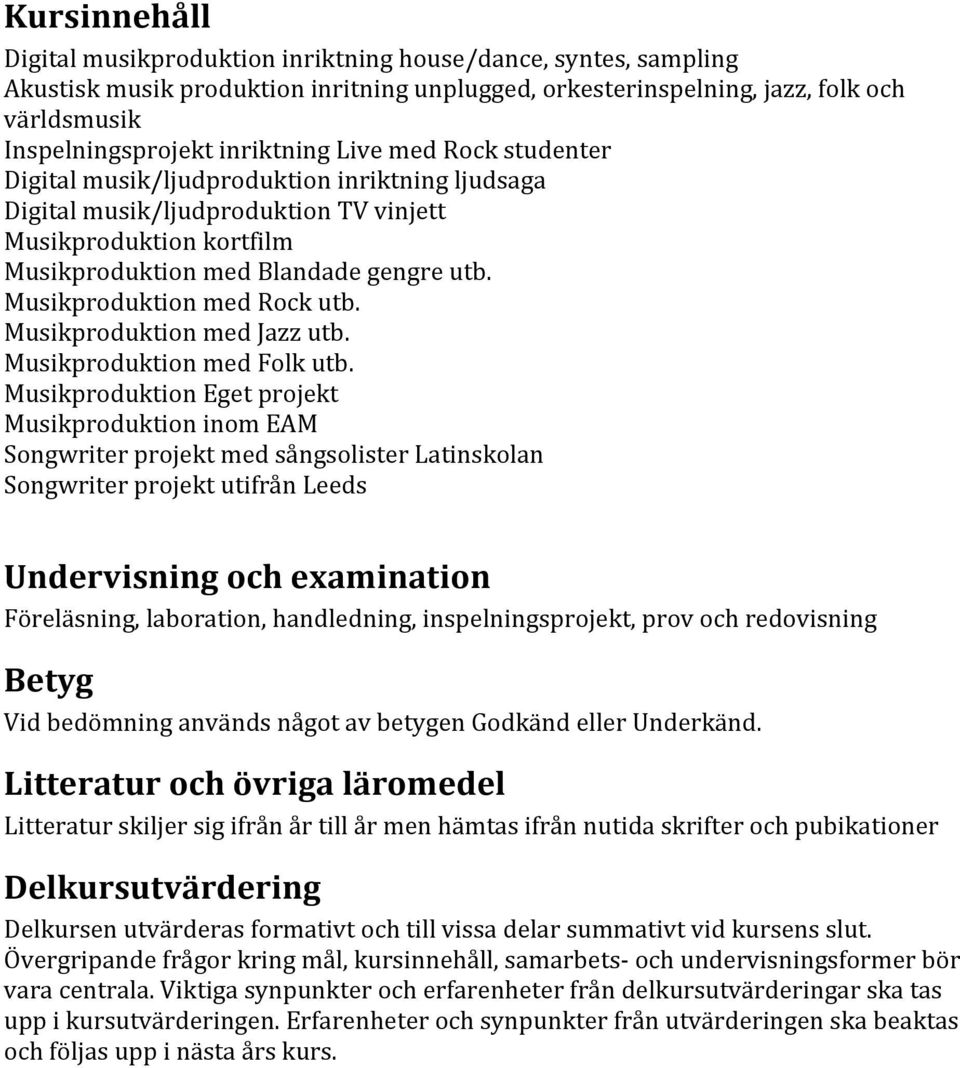 Kursinnehåll

Digital musikproduktion inriktning house/dance, syntes, sampling
Akustisk musik produktion inritning unplugged, orkesterinspelning, jazz, folk och världsmusik
Inspelningsprojekt inriktning Live med Rock studenter
Digital musik/ljudproduktion inriktning ljudsaga
Digital musik/ljudproduktion TV vinjett
Musikproduktion kortfilm
Musikproduktion med Blandade gengre utb.
Musikproduktion med Rock utb.
Musikproduktion med Jazz utb.
Musikproduktion med Folk utb.
Musikproduktion Eget projekt
Musikproduktion inom EAM
Songwriter projekt med sångsolister Latinskolan
Songwriter projekt utifrån Leeds

Undervisning och examination

Föreläsning, laboration, handledning, inspelningsprojekt, prov och redovisning

Betyg

Vid bedömning används något av betygen Godkänd eller Underkänd.

Litteratur och övriga läromedel

Litteratur skiljer sig ifrån år till år men hämtas ifrån nutida skrifter och pubikationer

Delkursutvärdering

Delkursen utvärderas formativt och till vissa delar summativt vid kursens slut. Övergripande frågor kring mål, kursinnehåll, samarbets- och undervisningsformer bör vara centrala. Viktiga synpunkter och erfarenheter från delkursutvärderingar ska tas upp i kursutvärderingen. Erfarenheter och synpunkter från utvärderingen ska beaktas och följas upp i nästa års kurs.